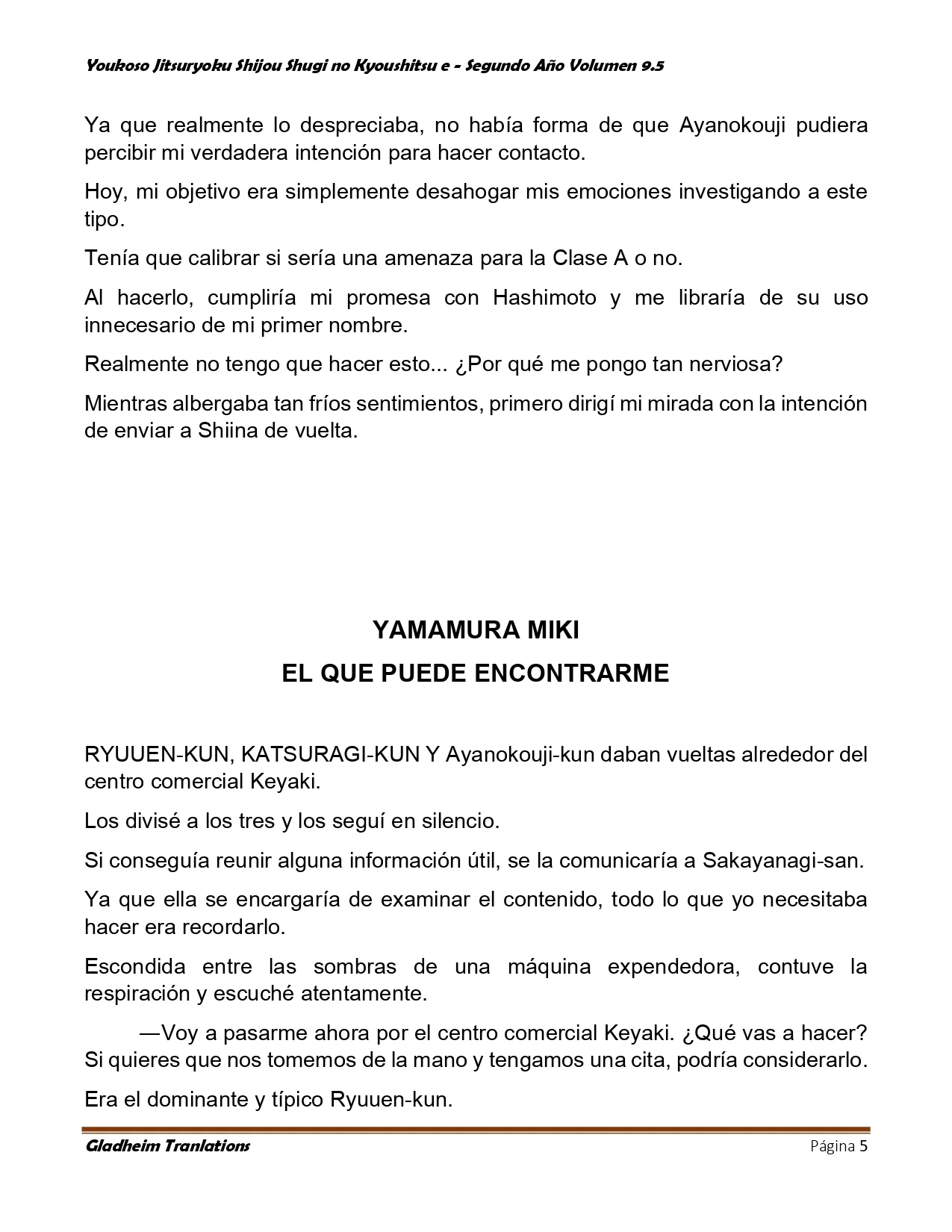 Youkoso Jitsuryoku Shijou Shugi no Kyoushitsu e - Segundo Año Volumen 9.5

Ya que realmente lo despreciaba, no había forma de que Ayanokouji pudiera percibir mi verdadera intención para hacer contacto.

Hoy, mi objetivo era simplemente desahogar mis emociones investigando a este tipo.

Tenía que calibrar si sería una amenaza para la Clase A o no.

Al hacerlo, cumpliría mi promesa con Hashimoto y me libraría de su uso innecesario de mi primer nombre.

Realmente no tengo que hacer esto... ¿Por qué me pongo tan nerviosa?

Mientras albergaba tan fríos sentimientos, primero dirigí mi mirada con la intención de enviar a Shiina de vuelta.

YAMAMURA MIKI

EL QUE PUEDE ENCONTRARME

RYUUEN-KUN, KATSURAGI-KUN Y Ayanokouji-kun daban vueltas alrededor del centro comercial Keyaki.

Los divisé a los tres y los seguí en silencio.

Si conseguía reunir alguna información útil, se la comunicaría a Sakayanagi-san.

Ya que ella se encargaría de examinar el contenido, todo lo que yo necesitaba hacer era recordarlo.

Escondida entre las sombras de una máquina expendedora, contuve la respiración y escuché atentamente.

—Voy a pasarme ahora por el centro comercial Keyaki. ¿Qué vas a hacer? Si quieres que nos tomemos de la mano y tengamos una cita, podría considerarlo.

Era el dominante y típico Ryuuen-kun.

Gladheim Tranlations

Página 5